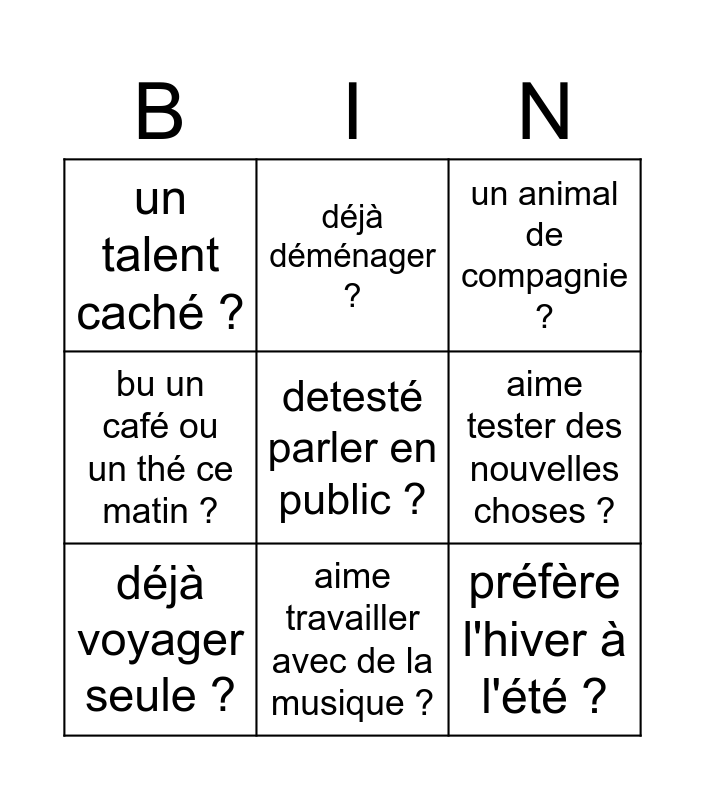 | B | I | N |
|---|---|---|
| un talent caché ? | déjà déménager ? | un animal de compagnie ? |
| bu un café ou un thé ce matin ? | detesté parler en public ? | aime tester des nouvelles choses ? |
| déjà voyager seule ? | aime travailler avec de la musique ? | préfère l'hiver à l'été ? |